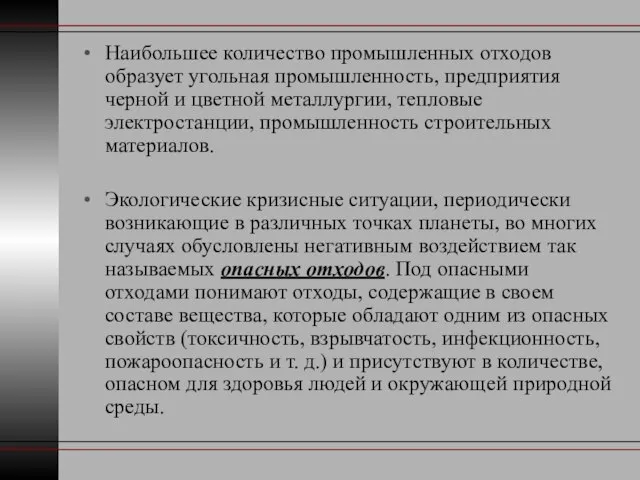 • Наибольшее количество промышленных отходов образует угольная промышленность, предприятия черной и цветной металлургии, тепловые электростанции, промышленность строительных материалов.

• Экологические кризисные ситуации, периодически возникающие в различных точках планеты, во многих случаях обусловлены негативным воздействием так называемых опасных отходов. Под опасными отходами понимают отходы, содержащие в своем составе вещества, которые обладают одним из опасных свойств (токсичность, взрывчатость, инфекционность, пожароопасность и т. д.) и присутствуют в количестве, опасном для здоровья людей и окружающей природной среды.